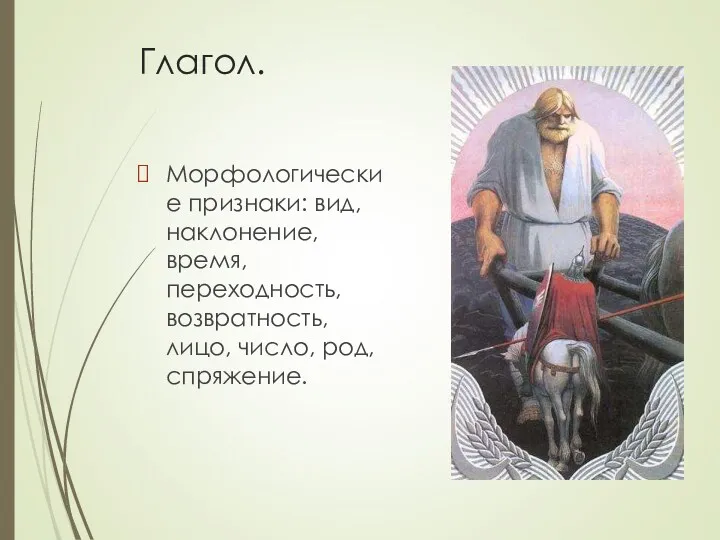 Глагол.

Морфологические признаки: вид, наклонение, время, переходность, возвратность, лицо, число, род, спряжение.